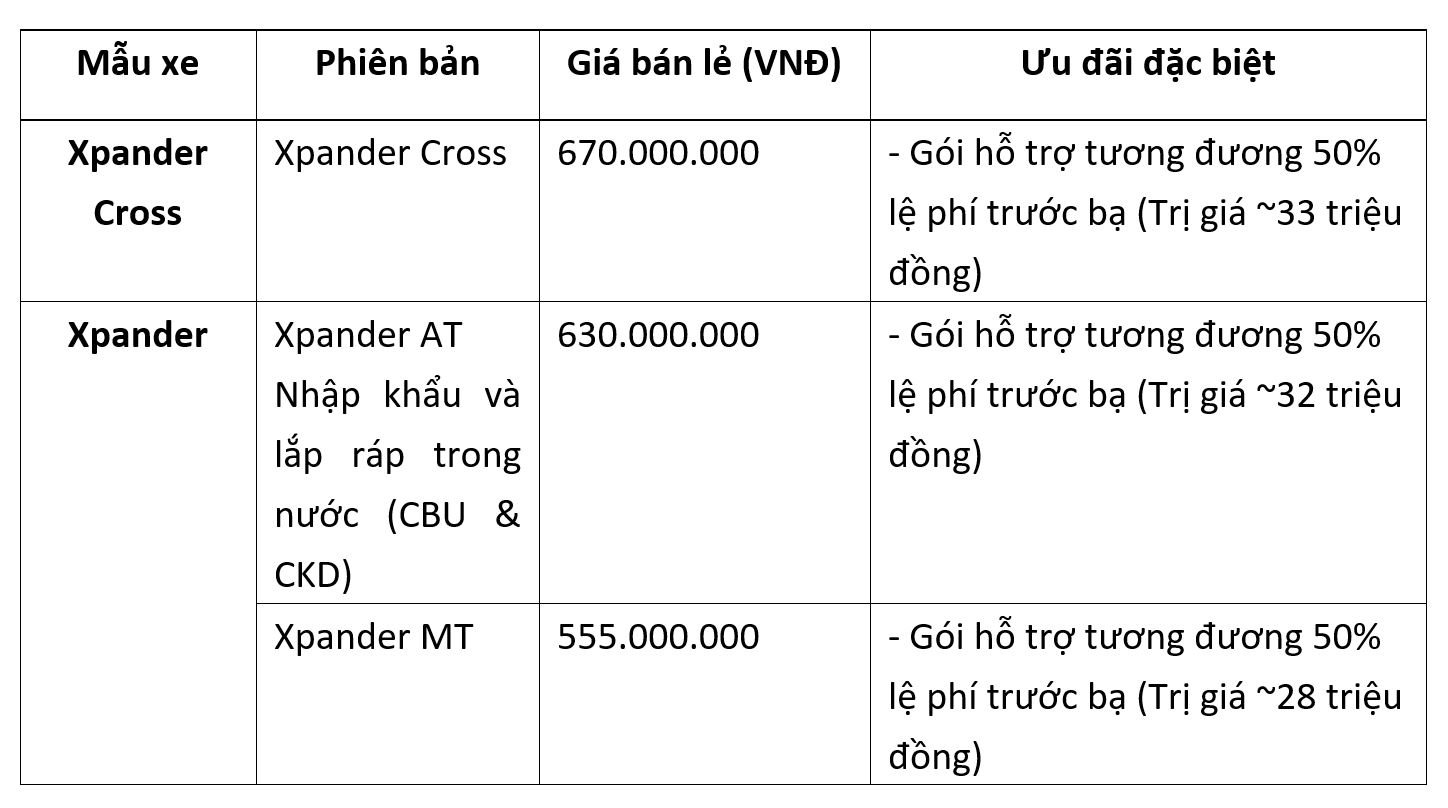 | Mẫu xe | Phiên bản | Giá bán lẻ (VNĐ) | Ưu đãi đặc biệt |
|---|---|---|---|
| Xpander Cross | Xpander Cross | 670.000.000 | - Gói hỗ trợ tương đương 50% lệ phí trước bạ (Trị giá ~33 triệu đồng) |
| Xpander | Xpander AT Nhập khẩu và lắp ráp trong nước (CBU & CKD) | 630.000.000 | - Gói hỗ trợ tương đương 50% lệ phí trước bạ (Trị giá ~32 triệu đồng) |
| | Xpander MT | 555.000.000 | - Gói hỗ trợ tương đương 50% lệ phí trước bạ (Trị giá ~28 triệu đồng) |